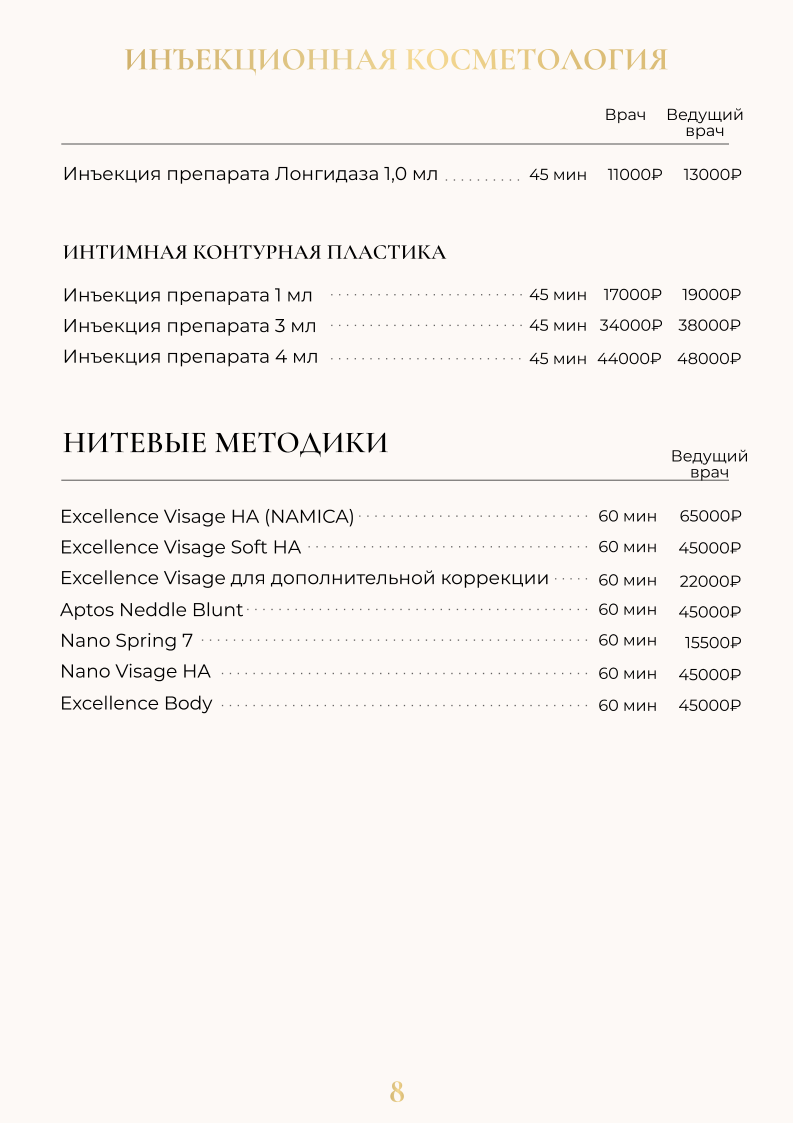 ИНЪЕКЦИОННАЯ КОСМЕТОЛОГИЯ

| | | Врач | Ведущий врач |
|---|---|---|---|
| Инъекция препарата Лонгидаза 1,0 мл | 45 мин | 11000₽ | 13000₽ |

ИНТИМНАЯ КОНТУРНАЯ ПЛАСТИКА

| | | | |
|---|---|---|---|
| Инъекция препарата 1 мл | 45 мин | 17000₽ | 19000₽ |
| Инъекция препарата 3 мл | 45 мин | 34000₽ | 38000₽ |
| Инъекция препарата 4 мл | 45 мин | 44000₽ | 48000₽ |

НИТЕВЫЕ МЕТОДИКИ

| | | Ведущий врач |
|---|---|---|
| Excellence Visage HA (NAMICA) | 60 мин | 65000₽ |
| Excellence Visage Soft HA | 60 мин | 45000₽ |
| Excellence Visage для дополнительной коррекции | 60 мин | 22000₽ |
| Aptos Neddle Blunt | 60 мин | 45000₽ |
| Nano Spring 7 | 60 мин | 15500₽ |
| Nano Visage HA | 60 мин | 45000₽ |
| Excellence Body | 60 мин | 45000₽ |

8